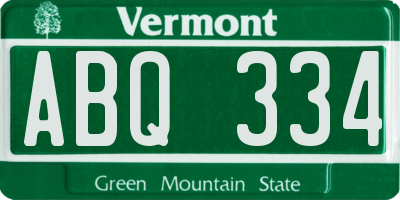 Vermont

ABQ 334

Green Mountain State